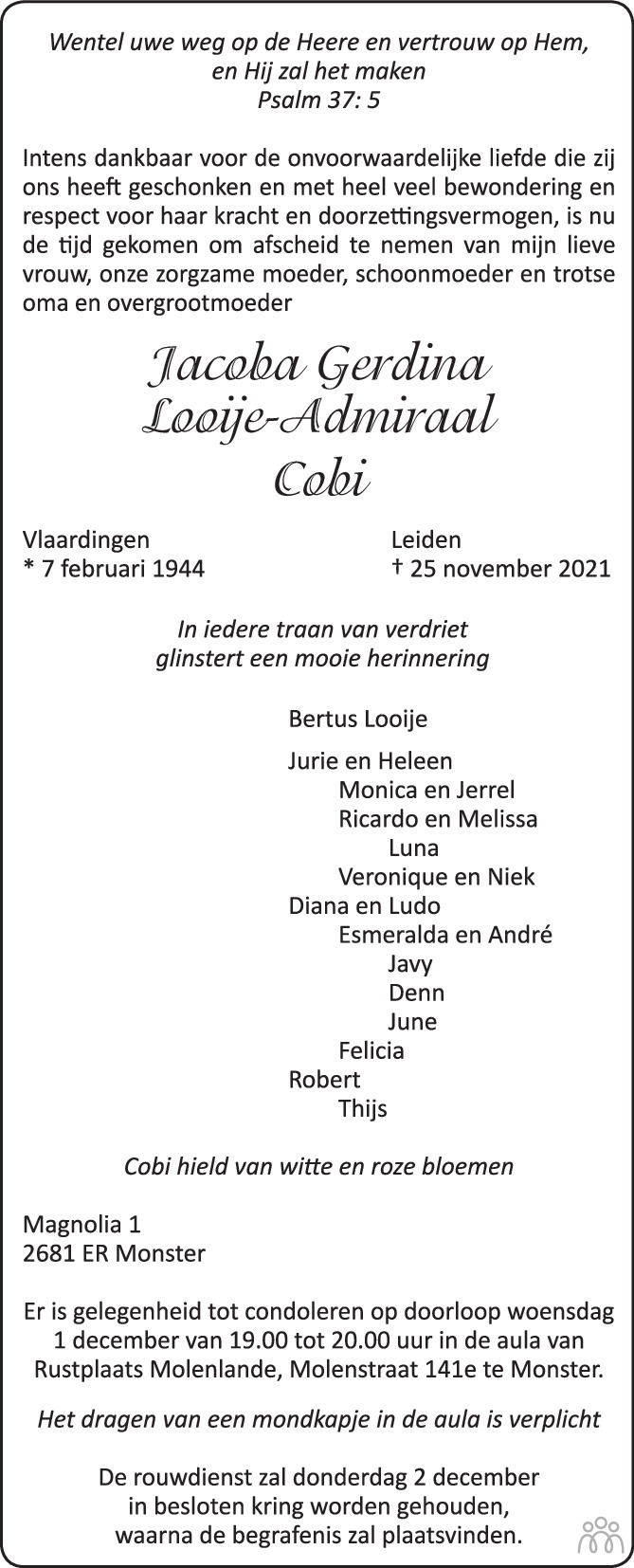 Wentel uwe weg op de Heere en vertrouw op Hem, en Hij zal het maken
Psalm 37: 5

Intens dankbaar voor de onvoorwaardelijke liefde die zij ons heeft geschonken en met heel veel bewondering en respect voor haar kracht en doorzettingsvermogen, is nu de tijd gekomen om afscheid te nemen van mijn lieve vrouw, onze zorgzame moeder, schoonmoeder en trotse oma en overgrootmoeder

Jacoba Gerdina
Looije-Admiraal
Cobi

Vlaardingen
* 7 februari 1944

Leiden
† 25 november 2021

In iedere traan van verdriet
glinstert een mooie herinnering

Bertus Looije

Jurie en Heleen
Monica en Jerrel
Ricardo en Melissa
Luna
Veronique en Niek
Diana en Ludo
Esmeralda en André
Javy
Denn
June
Felicia
Robert
Thijs

Cobi hield van witte en roze bloemen

Magnolia 1
2681 ER Monster

Er is gelegenheid tot condoleren op doorloop woensdag 1 december van 19.00 tot 20.00 uur in de aula van Rustplaats Molenlande, Molenstraat 141e te Monster.

Het dragen van een mondkapje in de aula is verplicht

De rouwdienst zal donderdag 2 december in besloten kring worden gehouden, waarna de begrafenis zal plaatsvinden.